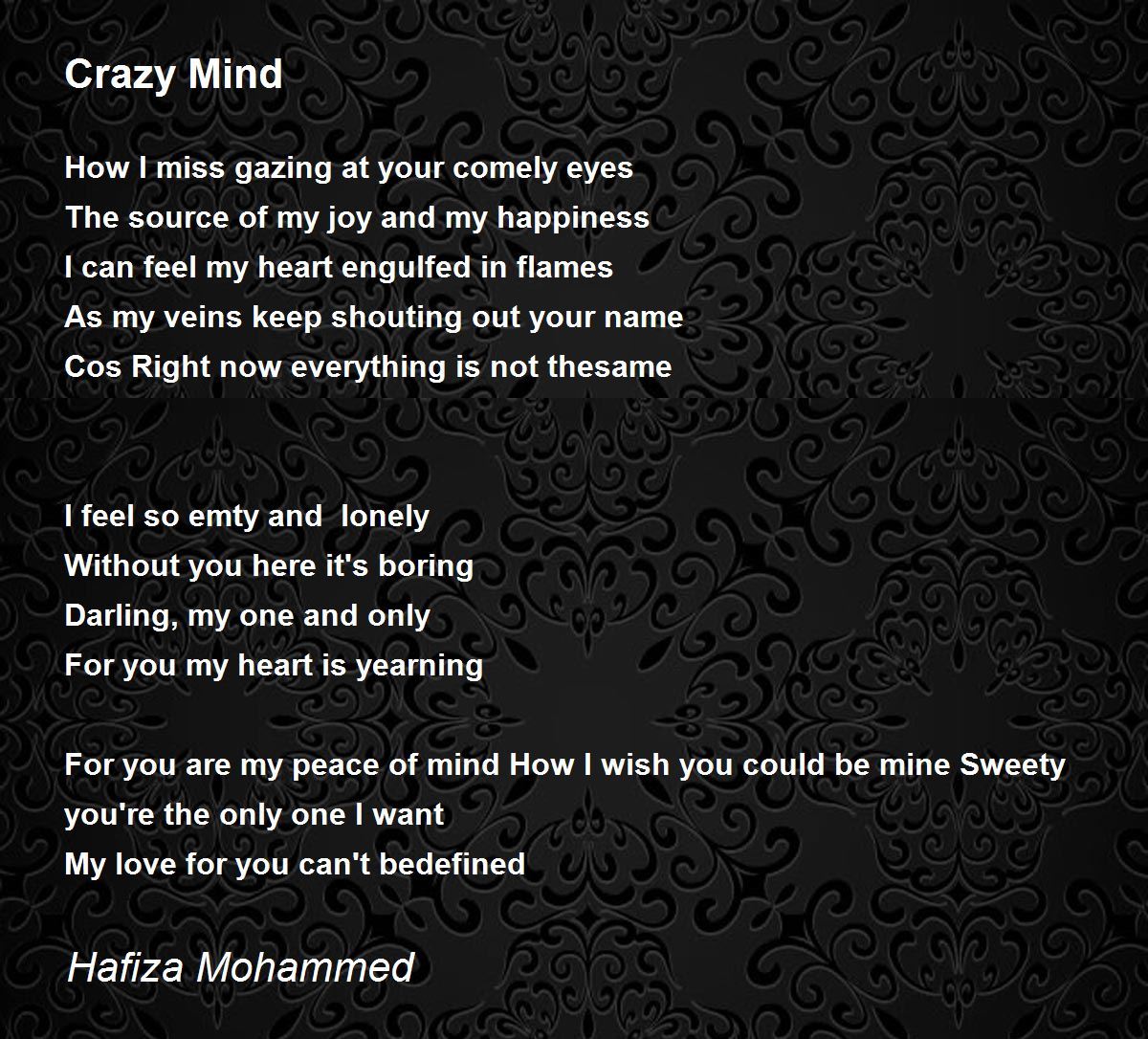 Crazy Mind

How I miss gazing at your comely eyes
The source of my joy and my happiness
I can feel my heart engulfed in flames
As my veins keep shouting out your name
Cos Right now everything is not thesame

I feel so emty and lonely
Without you here it's boring
Darling, my one and only
For you my heart is yearning

For you are my peace of mind How I wish you could be mine Sweety
you're the only one I want
My love for you can't bedefined

Hafiza Mohammed